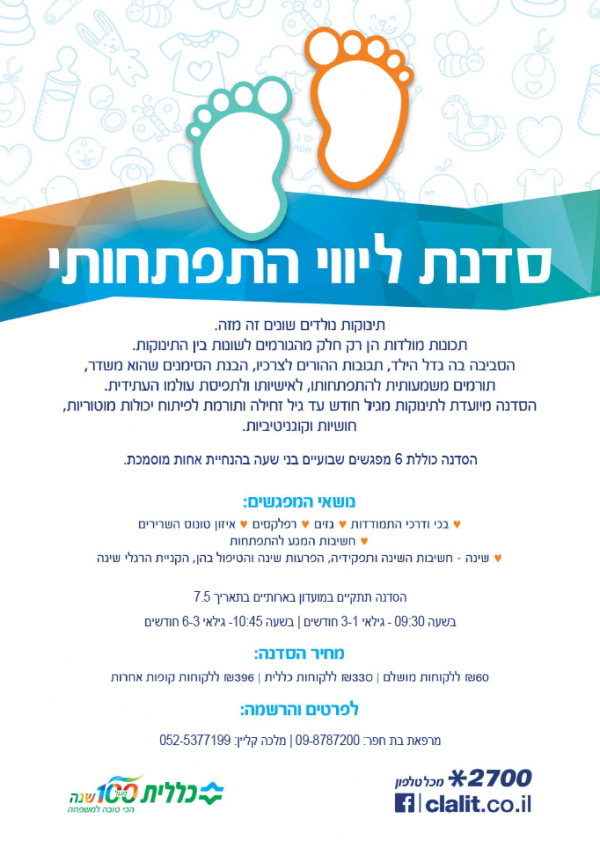 סדנת ליווי התפתחותי

תינוקות נולדים שונים זה מזה.
תכונות מולדות הן רק חלק מהגורמים לשונות בין התינוקות.
הסביבה בה גדל הילד, תגובות ההורים לצרכיו, הבנת הסימנים שהוא משדר, תורמים משמעותית להתפתחותו, לאישיותו ולתפיסת עולמו העתידית.
הסדנה מיועדת לתינוקות מגיל חודש עד גיל זחילה ותורמת לפיתוח יכולות מוטוריות, חושיות וקוגניטיביות.

הסדנה כוללת 6 מפגשים שבועיים בני שעה בהנחיית אחות מוסמכת.

נושאי המפגשים:
♥ בכי ודרכי התמודדות ♥ גזים ♥ רפלקסים ♥ איזון טונוס השרירים
♥ חשיבות המגע להתפתחות
♥ שינה - חשיבות השינה ותפקידיה, הפרעות שינה והטיפול בהן, הקניית הרגלי שינה

הסדנה תתקיים במועדון בארותיים בתאריך 7.5
בשעה 09:30 - גילאי 1-3 חודשים | בשעה 10:45- גילאי 3-6 חודשים

מחיר הסדנה:
60₪ ללקוחות מושלם | 330₪ ללקוחות כללית | 396₪ ללקוחות קופות אחרות

לפרטים והרשמה:
מרפאת בת חפר: 09-8787200 | מלכה קליין: 052-5377199

כללית מעל 100 שנה
הכי טובה למשפחה

2700* מכל טלפון
clalit.co.il